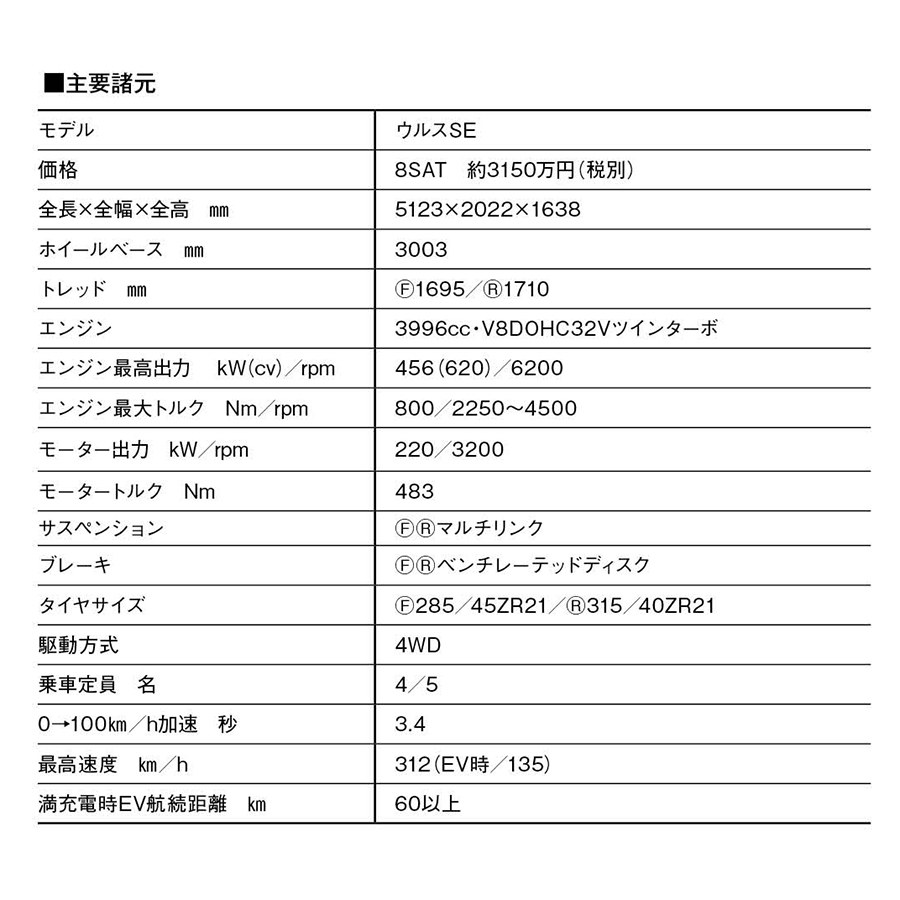 ■主要諸元

| モデル | ウルスSE |
|---|---|
| 価格 | 8SAT　約3150万円(税別) |
| 全長×全幅×全高　㎜ | 5123×2022×1638 |
| ホイールベース　㎜ | 3003 |
| トレッド　㎜ | Ⓕ1695／Ⓡ1710 |
| エンジン | 3996cc・V8DOHC32Vツインターボ |
| エンジン最高出力　kW(cv)／rpm | 456(620)／6200 |
| エンジン最大トルク　Nm／rpm | 800／2250〜4500 |
| モーター出力　kW／rpm | 220／3200 |
| モータートルク　Nm | 483 |
| サスペンション | ⒻⓇマルチリンク |
| ブレーキ | ⒻⓇベンチレーテッドディスク |
| タイヤサイズ | Ⓕ285／45ZR21／Ⓡ315／40ZR21 |
| 駆動方式 | 4WD |
| 乗車定員　名 | 4／5 |
| 0→100㎞／h加速　秒 | 3.4 |
| 最高速度　㎞／h | 312(EV時／135) |
| 満充電時EV航続距離　㎞ | 60以上 |